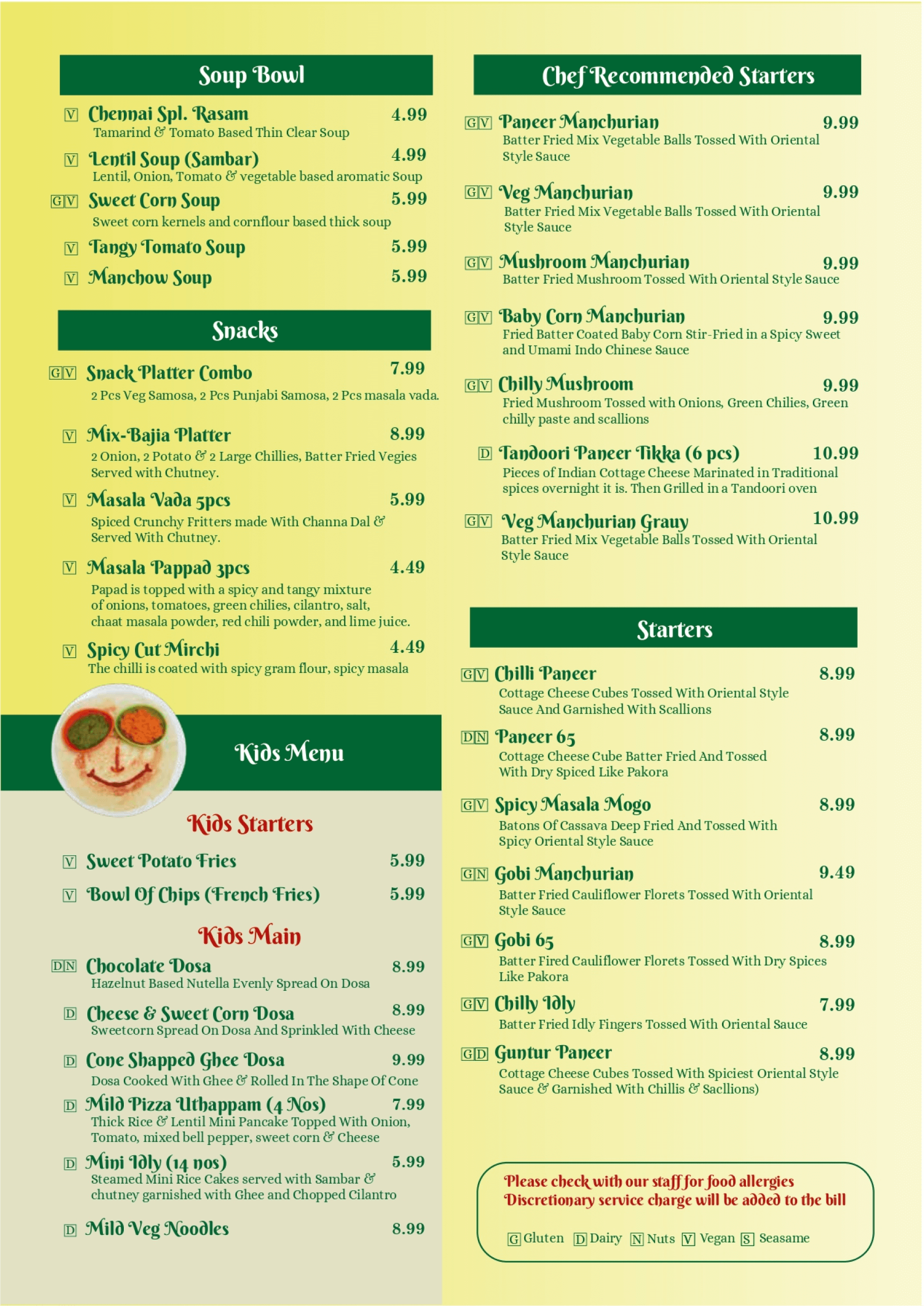 Soup Bowl

V Chennai Spl. Rasam 4.99
Tamarind & Tomato Based Thin Clear Soup

V Lentil Soup (Sambar) 4.99
Lentil, Onion, Tomato & vegetable based aromatic Soup

G V Sweet Corn Soup 5.99
Sweet corn kernels and cornflour based thick soup

V Tangy Tomato Soup 5.99

V Manchow Soup 5.99

Snacks

G V Snack Platter Combo 7.99
2 Pcs Veg Samosa, 2 Pcs Punjabi Samosa, 2 Pcs masala vada.

V Mix-Bajia Platter 8.99
2 Onion, 2 Potato & 2 Large Chillies, Batter Fried Vegies Served with Chutney.

V Masala Vada 5pcs 5.99
Spiced Crunchy Fritters made With Channa Dal & Served With Chutney.

V Masala Pappad 3pcs 4.49
Papad is topped with a spicy and tangy mixture of onions, tomatoes, green chilies, cilantro, salt, chaat masala powder, red chili powder, and lime juice.

V Spicy Cut Mirchi 4.49
The chilli is coated with spicy gram flour, spicy masala

Kids Menu

Kids Starters

V Sweet Potato Fries 5.99

V Bowl Of Chips (French Fries) 5.99

Kids Main

D N Chocolate Dosa 8.99
Hazelnut Based Nutella Evenly Spread On Dosa

D Cheese & Sweet Corn Dosa 8.99
Sweetcorn Spread On Dosa And Sprinkled With Cheese

D Cone Shapped Ghee Dosa 9.99
Dosa Cooked With Ghee & Rolled In The Shape Of Cone

D Mild Pizza Uthappam (4 Nos) 7.99
Thick Rice & Lentil Mini Pancake Topped With Onion, Tomato, mixed bell pepper, sweet corn & Cheese

D Mini Idly (14 nos) 5.99
Steamed Mini Rice Cakes served with Sambar & chutney garnished with Ghee and Chopped Cilantro

D Mild Veg Noodles 8.99

Chef Recommended Starters

G V Paneer Manchurian 9.99
Batter Fried Mix Vegetable Balls Tossed With Oriental Style Sauce

G V Veg Manchurian 9.99
Batter Fried Mix Vegetable Balls Tossed With Oriental Style Sauce

G V Mushroom Manchurian 9.99
Batter Fried Mushroom Tossed With Oriental Style Sauce

G V Baby Corn Manchurian 9.99
Fried Batter Coated Baby Corn Stir-Fried in a Spicy Sweet and Umami Indo Chinese Sauce

G V Chilly Mushroom 9.99
Fried Mushroom Tossed with Onions, Green Chilies, Green chilly paste and scallions

D Tandoori Paneer Tikka (6 pcs) 10.99
Pieces of Indian Cottage Cheese Marinated in Traditional spices overnight it is. Then Grilled in a Tandoori oven

G V Veg Manchurian Gravy 10.99
Batter Fried Mix Vegetable Balls Tossed With Oriental Style Sauce

Starters

G V Chilli Paneer 8.99
Cottage Cheese Cubes Tossed With Oriental Style Sauce And Garnished With Scallions

D N Paneer 65 8.99
Cottage Cheese Cube Batter Fried And Tossed With Dry Spiced Like Pakora

G V Spicy Masala Mogo 8.99
Batons Of Cassava Deep Fried And Tossed With Spicy Oriental Style Sauce

G N Gobi Manchurian 9.49
Batter Fried Cauliflower Florets Tossed With Oriental Style Sauce

G V Gobi 65 8.99
Batter Fired Cauliflower Florets Tossed With Dry Spices Like Pakora

G V Chilly Idly 7.99
Batter Fried Idly Fingers Tossed With Oriental Sauce

G D Guntur Paneer 8.99
Cottage Cheese Cubes Tossed With Spiciest Oriental Style Sauce & Garnished With Chillis & Sacllions)

Please check with our staff for food allergies
Discretionary service charge will be added to the bill

G Gluten D Dairy N Nuts V Vegan S Seasame